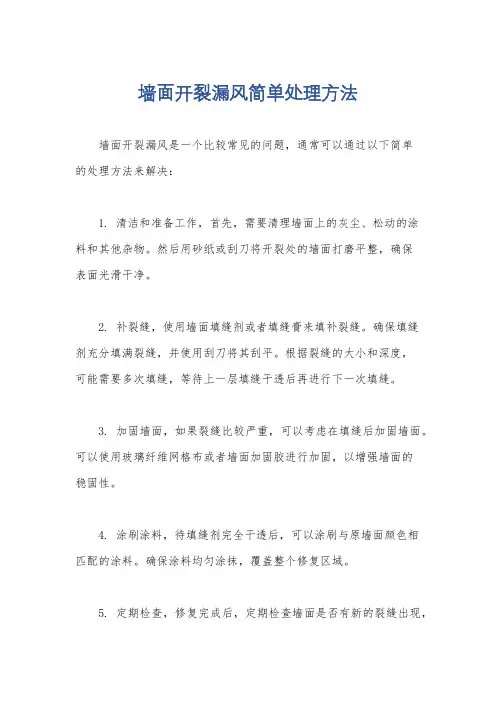 墙面开裂漏风简单处理方法

墙面开裂漏风是一个比较常见的问题，通常可以通过以下简单的处理方法来解决：

1. 清洁和准备工作，首先，需要清理墙面上的灰尘、松动的涂料和其他杂物。然后用砂纸或刮刀将开裂处的墙面打磨平整，确保表面光滑干净。

2. 补裂缝，使用墙面填缝剂或者填缝膏来填补裂缝。确保填缝剂充分填满裂缝，并使用刮刀将其刮平。根据裂缝的大小和深度，可能需要多次填缝，等待上一层填缝干透后再进行下一次填缝。

3. 加固墙面，如果裂缝比较严重，可以考虑在填缝后加固墙面。可以使用玻璃纤维网格布或者墙面加固胶进行加固，以增强墙面的稳固性。

4. 涂刷涂料，待填缝剂完全干透后，可以涂刷与原墙面颜色相匹配的涂料。确保涂料均匀涂抹，覆盖整个修复区域。

5. 定期检查，修复完成后，定期检查墙面是否有新的裂缝出现，